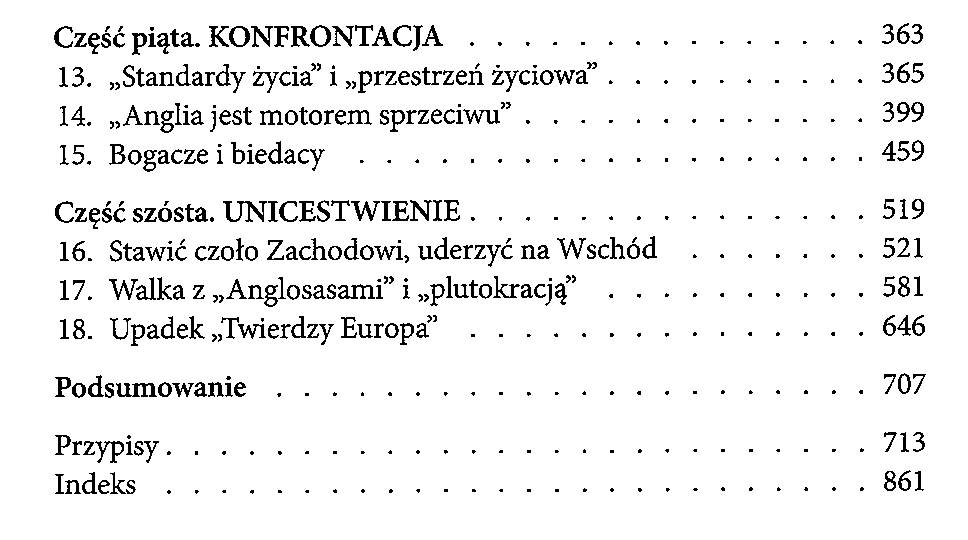 Część piąta. KONFRONTACJA 363
13. „Standardy życia" i „przestrzeń życiowa" 365
14. „Anglia jest motorem sprzeciwu" 399
15. Bogacze i biedacy 459

Część szósta. UNICESTWIENIE 519
16. Stawić czoło Zachodowi, uderzyć na Wschód 521
17. Walka z „Anglosasami" i „plutokracją" 581
18. Upadek „Twierdzy Europa" 646

Podsumowanie 707

Przypisy 713
Indeks 861